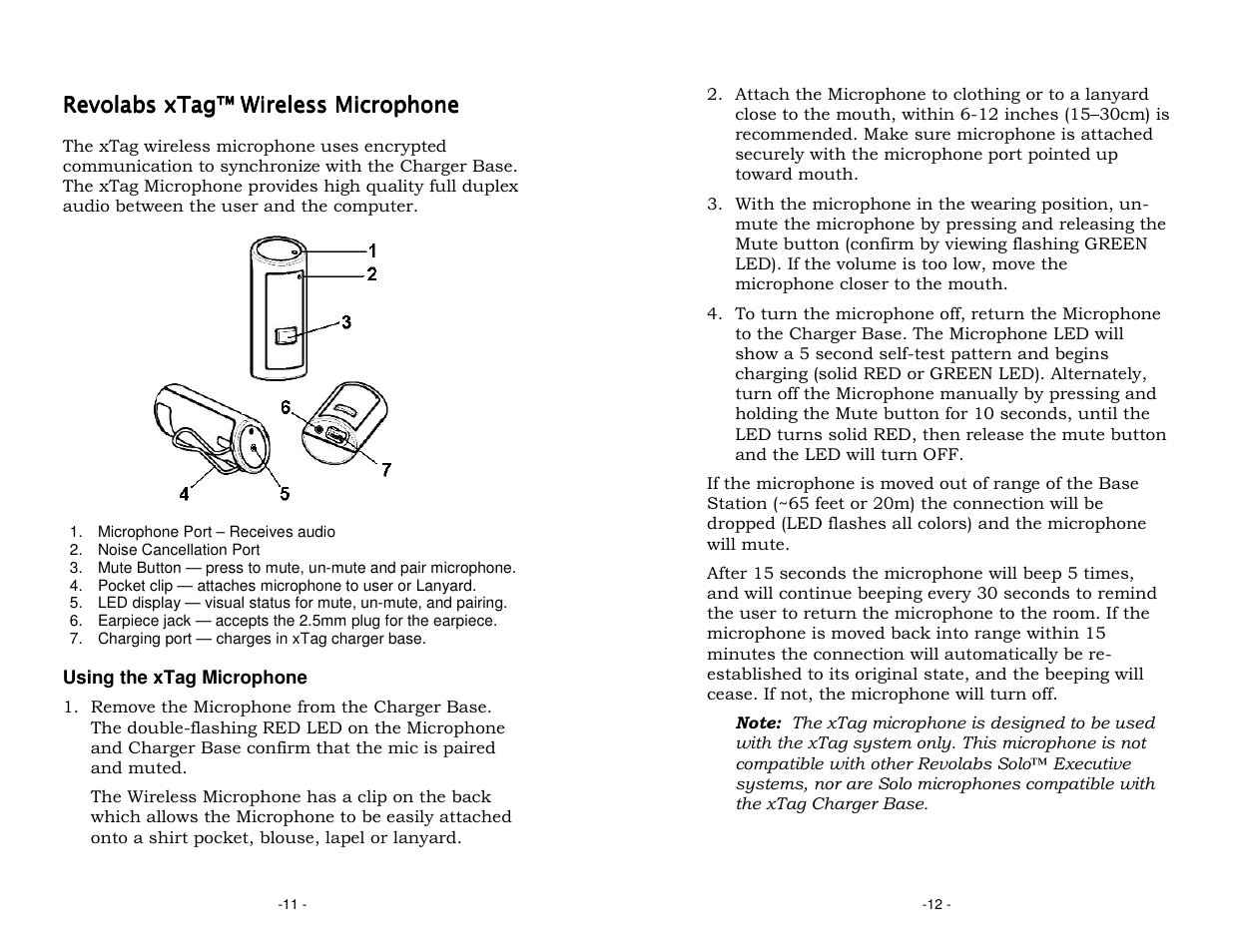 Revolabs xTag™ Wireless Microphone

The xTag wireless microphone uses encrypted communication to synchronize with the Charger Base. The xTag Microphone provides high quality full duplex audio between the user and the computer.

1
2
3
6
7
4
5

1. Microphone Port – Receives audio
2. Noise Cancellation Port
3. Mute Button — press to mute, un-mute and pair microphone.
4. Pocket clip — attaches microphone to user or Lanyard.
5. LED display — visual status for mute, un-mute, and pairing.
6. Earpiece jack — accepts the 2.5mm plug for the earpiece.
7. Charging port — charges in xTag charger base.

Using the xTag Microphone

1. Remove the Microphone from the Charger Base. The double-flashing RED LED on the Microphone and Charger Base confirm that the mic is paired and muted.

The Wireless Microphone has a clip on the back which allows the Microphone to be easily attached onto a shirt pocket, blouse, lapel or lanyard.

-11 -

2. Attach the Microphone to clothing or to a lanyard close to the mouth, within 6-12 inches (15–30cm) is recommended. Make sure microphone is attached securely with the microphone port pointed up toward mouth.

3. With the microphone in the wearing position, un-mute the microphone by pressing and releasing the Mute button (confirm by viewing flashing GREEN LED). If the volume is too low, move the microphone closer to the mouth.

4. To turn the microphone off, return the Microphone to the Charger Base. The Microphone LED will show a 5 second self-test pattern and begins charging (solid RED or GREEN LED). Alternately, turn off the Microphone manually by pressing and holding the Mute button for 10 seconds, until the LED turns solid RED, then release the mute button and the LED will turn OFF.

If the microphone is moved out of range of the Base Station (~65 feet or 20m) the connection will be dropped (LED flashes all colors) and the microphone will mute.

After 15 seconds the microphone will beep 5 times, and will continue beeping every 30 seconds to remind the user to return the microphone to the room. If the microphone is moved back into range within 15 minutes the connection will automatically be re-established to its original state, and the beeping will cease. If not, the microphone will turn off.

Note: The xTag microphone is designed to be used with the xTag system only. This microphone is not compatible with other Revolabs Solo™ Executive systems, nor are Solo microphones compatible with the xTag Charger Base.

-12 -